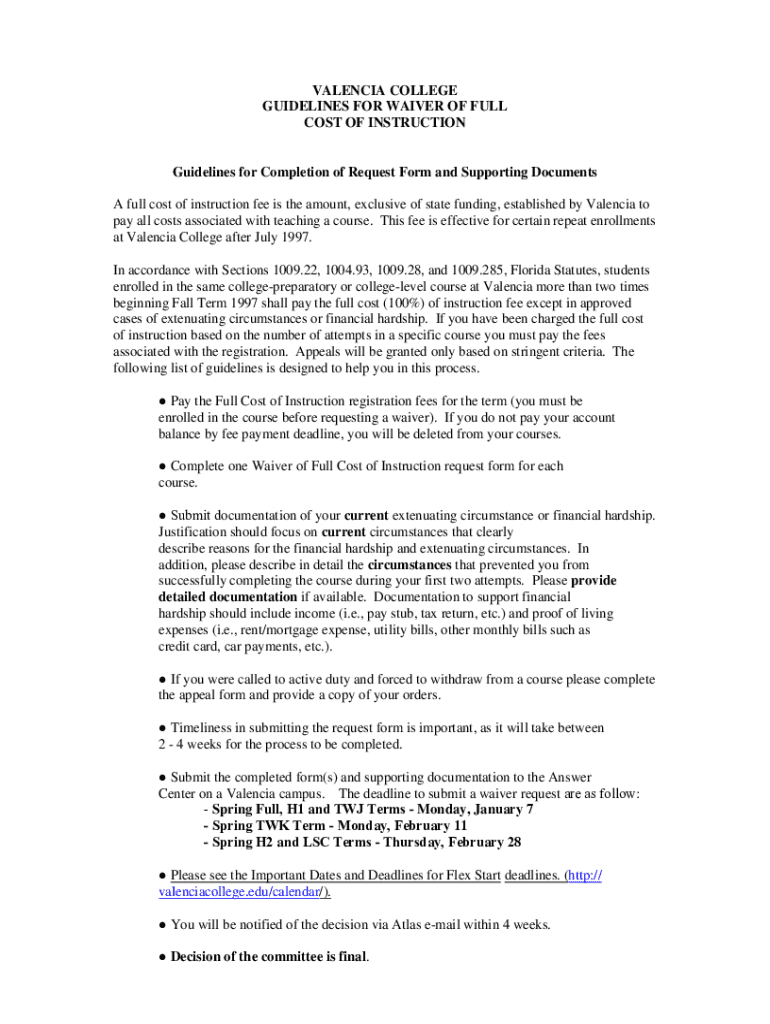 VALENCIA COLLEGE
GUIDELINES FOR WAIVER OF FULL
COST OF INSTRUCTION

Guidelines for Completion of Request Form and Supporting Documents

A full cost of instruction fee is the amount, exclusive of state funding, established by Valencia to pay all costs associated with teaching a course. This fee is effective for certain repeat enrollments at Valencia College after July 1997.

In accordance with Sections 1009.22, 1004.93, 1009.28, and 1009.285, Florida Statutes, students enrolled in the same college-preparatory or college-level course at Valencia more than two times beginning Fall Term 1997 shall pay the full cost (100%) of instruction fee except in approved cases of extenuating circumstances or financial hardship. If you have been charged the full cost of instruction based on the number of attempts in a specific course you must pay the fees associated with the registration. Appeals will be granted only based on stringent criteria. The following list of guidelines is designed to help you in this process.

● Pay the Full Cost of Instruction registration fees for the term (you must be enrolled in the course before requesting a waiver). If you do not pay your account balance by fee payment deadline, you will be deleted from your courses.

● Complete one Waiver of Full Cost of Instruction request form for each course.

● Submit documentation of your current extenuating circumstance or financial hardship. Justification should focus on current circumstances that clearly describe reasons for the financial hardship and extenuating circumstances. In addition, please describe in detail the circumstances that prevented you from successfully completing the course during your first two attempts. Please provide detailed documentation if available. Documentation to support financial hardship should include income (i.e., pay stub, tax return, etc.) and proof of living expenses (i.e., rent/mortgage expense, utility bills, other monthly bills such as credit card, car payments, etc.).

● If you were called to active duty and forced to withdraw from a course please complete the appeal form and provide a copy of your orders.

● Timeliness in submitting the request form is important, as it will take between 2 - 4 weeks for the process to be completed.

● Submit the completed form(s) and supporting documentation to the Answer Center on a Valencia campus. The deadline to submit a waiver request are as follow:
- Spring Full, H1 and TWJ Terms - Monday, January 7
- Spring TWK Term - Monday, February 11
- Spring H2 and LSC Terms - Thursday, February 28

● Please see the Important Dates and Deadlines for Flex Start deadlines. (http://valenciacollege.edu/calendar/).

● You will be notified of the decision via Atlas e-mail within 4 weeks.

● Decision of the committee is final.